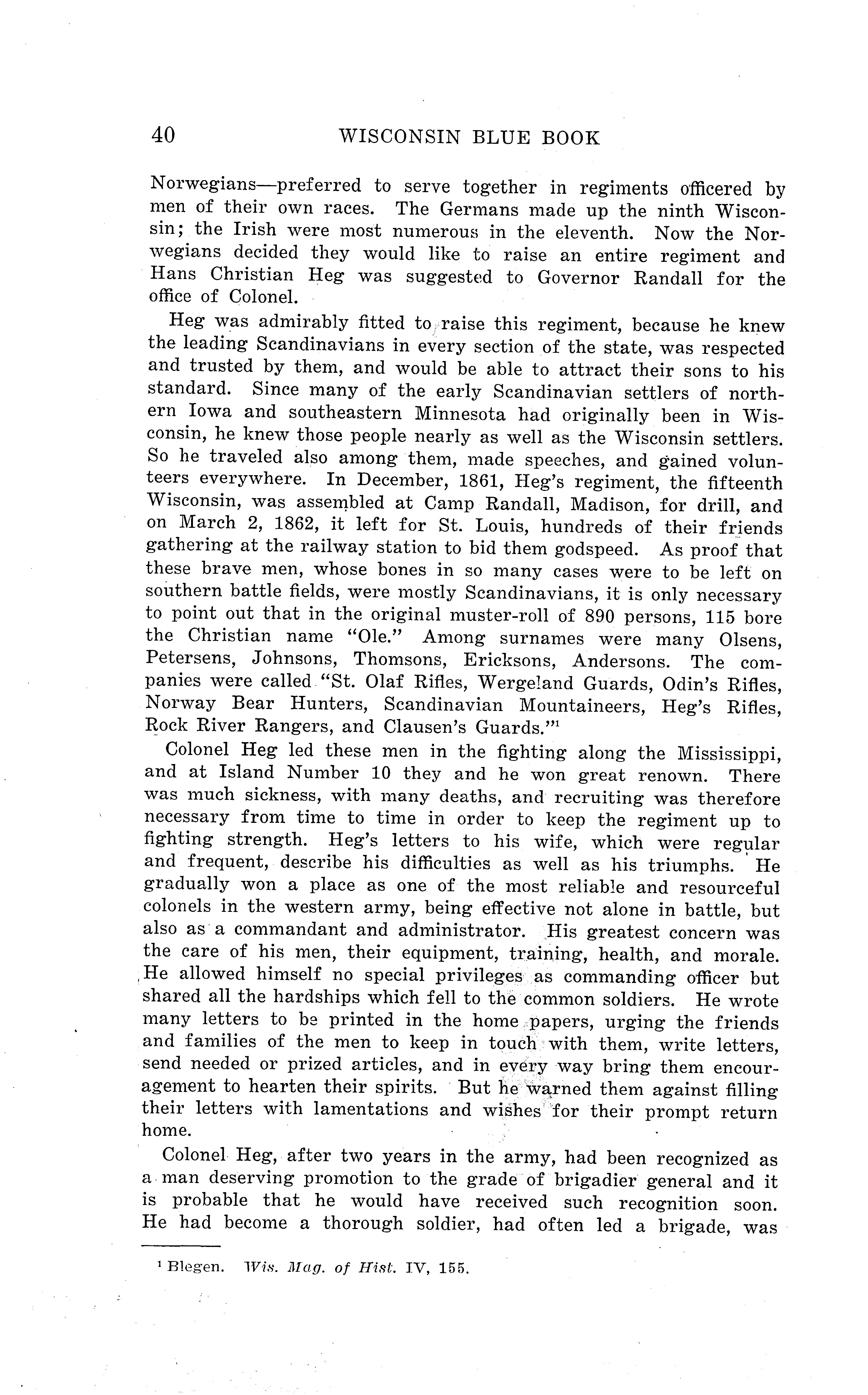 40 WISCONSIN BLUE BOOK

Norwegians—preferred to serve together in regiments officered by men of their own races. The Germans made up the ninth Wisconsin; the Irish were most numerous in the eleventh. Now the Norwegians decided they would like to raise an entire regiment and Hans Christian Heg was suggested to Governor Randall for the office of Colonel.

Heg was admirably fitted to raise this regiment, because he knew the leading Scandinavians in every section of the state, was respected and trusted by them, and would be able to attract their sons to his standard. Since many of the early Scandinavian settlers of northern Iowa and southeastern Minnesota had originally been in Wisconsin, he knew those people nearly as well as the Wisconsin settlers. So he traveled also among them, made speeches, and gained volunteers everywhere. In December, 1861, Heg's regiment, the fifteenth Wisconsin, was assembled at Camp Randall, Madison, for drill, and on March 2, 1862, it left for St. Louis, hundreds of their friends gathering at the railway station to bid them godspeed. As proof that these brave men, whose bones in so many cases were to be left on southern battle fields, were mostly Scandinavians, it is only necessary to point out that in the original muster-roll of 890 persons, 115 bore the Christian name "Ole." Among surnames were many Olsens, Petersens, Johnsons, Thomsons, Ericksons, Andersons. The companies were called "St. Olaf Rifles, Wergeland Guards, Odin's Rifles, Norway Bear Hunters, Scandinavian Mountaineers, Heg's Rifles, Rock River Rangers, and Clausen's Guards."$^1$

Colonel Heg led these men in the fighting along the Mississippi, and at Island Number 10 they and he won great renown. There was much sickness, with many deaths, and recruiting was therefore necessary from time to time in order to keep the regiment up to fighting strength. Heg's letters to his wife, which were regular and frequent, describe his difficulties as well as his triumphs. He gradually won a place as one of the most reliable and resourceful colonels in the western army, being effective not alone in battle, but also as a commandant and administrator. His greatest concern was the care of his men, their equipment, training, health, and morale. He allowed himself no special privileges as commanding officer but shared all the hardships which fell to the common soldiers. He wrote many letters to be printed in the home papers, urging the friends and families of the men to keep in touch with them, write letters, send needed or prized articles, and in every way bring them encouragement to hearten their spirits. But he warned them against filling their letters with lamentations and wishes for their prompt return home.

Colonel Heg, after two years in the army, had been recognized as a man deserving promotion to the grade of brigadier general and it is probable that he would have received such recognition soon. He had become a thorough soldier, had often led a brigade, was

$^1$ Blegen. Wis. Mag. of Hist. IV, 155.